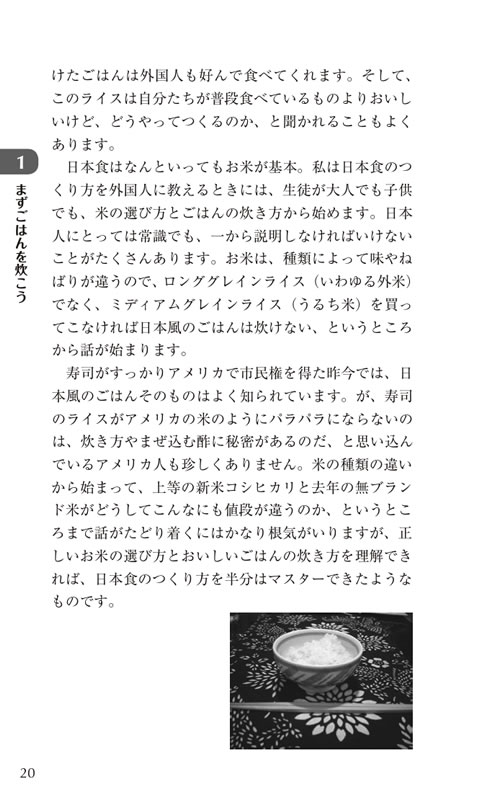 1
まずごはんを炊こう

けたごはんは外国人も好んで食べてくれます。そして、このライスは自分たちが普段食べているものよりおいしいけど、どうやってつくるのか、と聞かれることもよくあります。

日本食はなんといってもお米が基本。私は日本食のつくり方を外国人に教えるときには、生徒が大人でも子供でも、米の選び方とごはんの炊き方から始めます。日本人にとっては常識でも、一から説明しなければいけないことがたくさんあります。お米は、種類によって味やねばりが違うので、ロンググレインライス（いわゆる外米）でなく、ミディアムグレインライス（うるち米）を買ってこなければ日本風のごはんは炊けない、というところから話が始まります。

寿司がすっかりアメリカで市民権を得た昨今では、日本風のごはんそのものはよく知られています。が、寿司のライスがアメリカの米のようにパラパラにならないのは、炊き方やまぜ込む酢に秘密があるのだ、と思い込んでいるアメリカ人も珍しくありません。米の種類の違いから始まって、上等の新米コシヒカリと去年の無ブランド米がどうしてこんなにも値段が違うのか、というところまで話がたどり着くにはかなり根気がいりますが、正しいお米の選び方とおいしいごはんの炊き方を理解できれば、日本食のつくり方を半分はマスターできたようなものです。

20